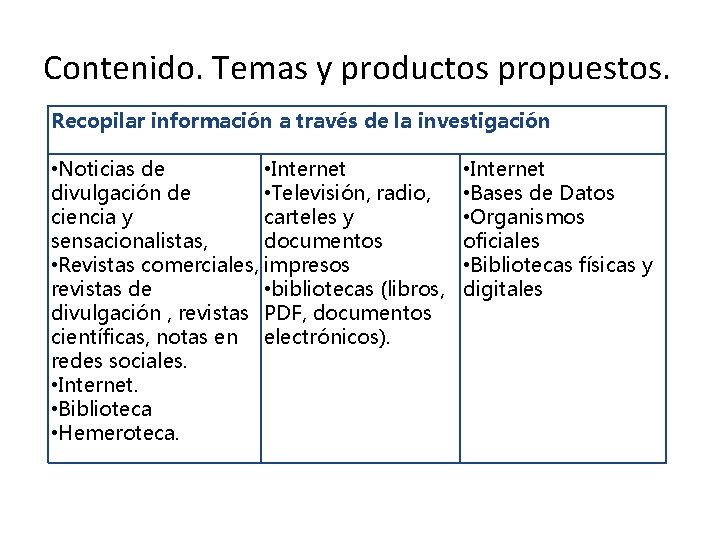 Contenido. Temas y productos propuestos.

| Recopilar información a través de la investigación | | |
|---|---|---|
| •Noticias de divulgación de ciencia y sensacionalistas, •Revistas comerciales, revistas de divulgación , revistas científicas, notas en redes sociales. •Internet. •Biblioteca •Hemeroteca. | •Internet •Televisión, radio, carteles y documentos impresos •bibliotecas (libros, PDF, documentos electrónicos). | •Internet •Bases de Datos •Organismos oficiales •Bibliotecas físicas y digitales |